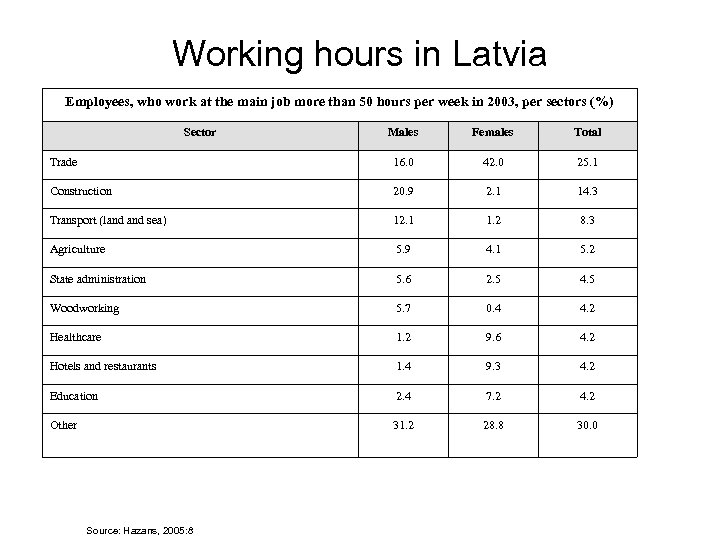 Working hours in Latvia

Employees, who work at the main job more than 50 hours per week in 2003, per sectors (%)

| Sector | Males | Females | Total |
|---|---|---|---|
| Trade | 16.0 | 42.0 | 25.1 |
| Construction | 20.9 | 2.1 | 14.3 |
| Transport (land and sea) | 12.1 | 1.2 | 8.3 |
| Agriculture | 5.9 | 4.1 | 5.2 |
| State administration | 5.6 | 2.5 | 4.5 |
| Woodworking | 5.7 | 0.4 | 4.2 |
| Healthcare | 1.2 | 9.6 | 4.2 |
| Hotels and restaurants | 1.4 | 9.3 | 4.2 |
| Education | 2.4 | 7.2 | 4.2 |
| Other | 31.2 | 28.8 | 30.0 |

Source: Hazans, 2005:8